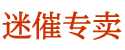 迷催专卖